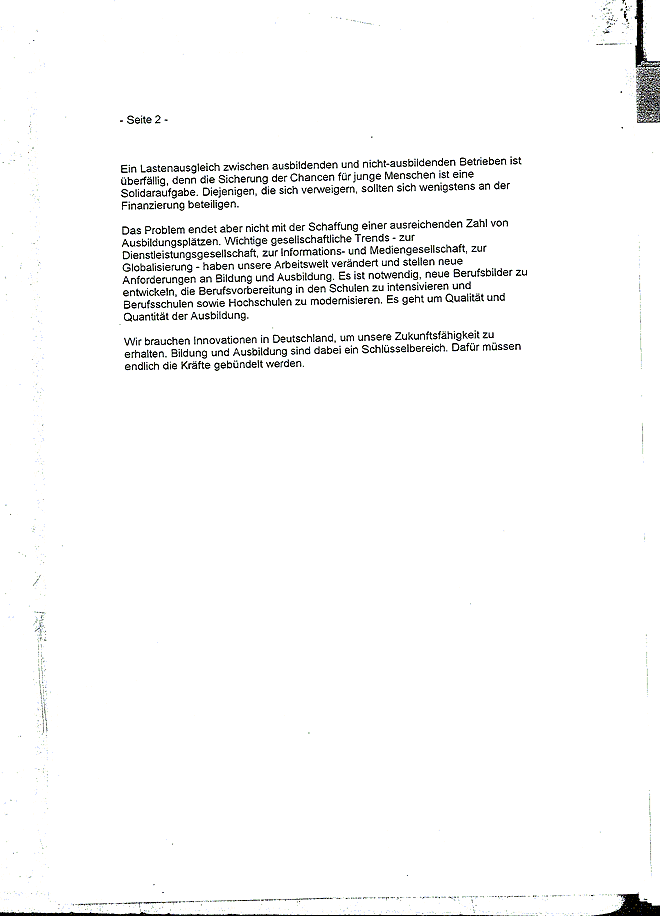 - Seite 2 -

Ein Lastenausgleich zwischen ausbildenden und nicht-ausbildenden Betrieben ist überfällig, denn die Sicherung der Chancen für junge Menschen ist eine Solidaraufgabe. Diejenigen, die sich verweigern, sollten sich wenigstens an der Finanzierung beteiligen.

Das Problem endet aber nicht mit der Schaffung einer ausreichenden Zahl von Ausbildungsplätzen. Wichtige gesellschaftliche Trends - zur Dienstleistungsgesellschaft, zur Informations- und Mediengesellschaft, zur Globalisierung - haben unsere Arbeitswelt verändert und stellen neue Anforderungen an Bildung und Ausbildung. Es ist notwendig, neue Berufsbilder zu entwickeln, die Berufsvorbereitung in den Schulen zu intensivieren und Berufsschulen sowie Hochschulen zu modernisieren. Es geht um Qualität und Quantität der Ausbildung.

Wir brauchen Innovationen in Deutschland, um unsere Zukunftsfähigkeit zu erhalten. Bildung und Ausbildung sind dabei ein Schlüsselbereich. Dafür müssen endlich die Kräfte gebündelt werden.